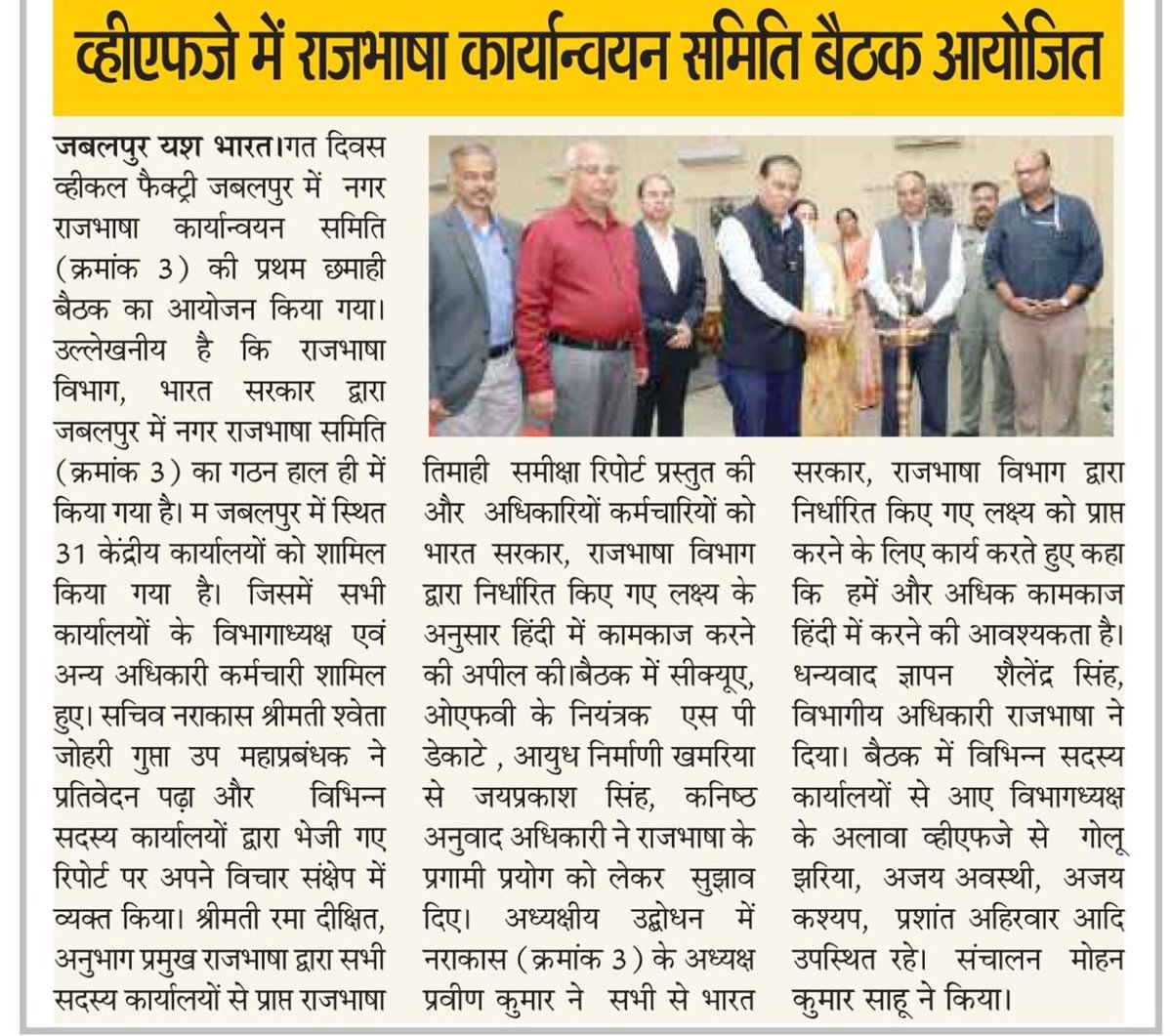 व्हीएफजे में राजभाषा कार्यान्वयन समिति बैठक आयोजित

जबलपुर यश भारत।गत दिवस व्हीकल फैक्ट्री जबलपुर में नगर राजभाषा कार्यान्वयन समिति (क्रमांक 3) की प्रथम छमाही बैठक का आयोजन किया गया। उल्लेखनीय है कि राजभाषा विभाग, भारत सरकार द्वारा जबलपुर में नगर राजभाषा समिति (क्रमांक 3) का गठन हाल ही में किया गया है। म जबलपुर में स्थित 31 केंद्रीय कार्यालयों को शामिल किया गया है। जिसमें सभी कार्यालयों के विभागाध्यक्ष एवं अन्य अधिकारी कर्मचारी शामिल हुए। सचिव नराकास श्रीमती श्वेता जोहरी गुप्ता उप महाप्रबंधक ने प्रतिवेदन पढ़ा और विभिन्न सदस्य कार्यालयों द्वारा भेजी गए रिपोर्ट पर अपने विचार संक्षेप में व्यक्त किया। श्रीमती रमा दीक्षित, अनुभाग प्रमुख राजभाषा द्वारा सभी सदस्य कार्यालयों से प्राप्त राजभाषा तिमाही समीक्षा रिपोर्ट प्रस्तुत की और अधिकारियों कर्मचारियों को भारत सरकार, राजभाषा विभाग द्वारा निर्धारित किए गए लक्ष्य के अनुसार हिंदी में कामकाज करने की अपील की।बैठक में सीक्यूए, ओएफवी के नियंत्रक एस पी डेकाटे , आयुध निर्माणी खमरिया से जयप्रकाश सिंह, कनिष्ठ अनुवाद अधिकारी ने राजभाषा के प्रगामी प्रयोग को लेकर सुझाव दिए। अध्यक्षीय उद्बोधन में नराकास (क्रमांक 3) के अध्यक्ष प्रवीण कुमार ने सभी से भारत सरकार, राजभाषा विभाग द्वारा निर्धारित किए गए लक्ष्य को प्राप्त करने के लिए कार्य करते हुए कहा कि हमें और अधिक कामकाज हिंदी में करने की आवश्यकता है। धन्यवाद ज्ञापन शैलेंद्र सिंह, विभागीय अधिकारी राजभाषा ने दिया। बैठक में विभिन्न सदस्य कार्यालयों से आए विभागध्यक्ष के अलावा व्हीएफजे से गोलू झरिया, अजय अवस्थी, अजय कश्यप, प्रशांत अहिरवार आदि उपस्थित रहे। संचालन मोहन कुमार साहू ने किया।